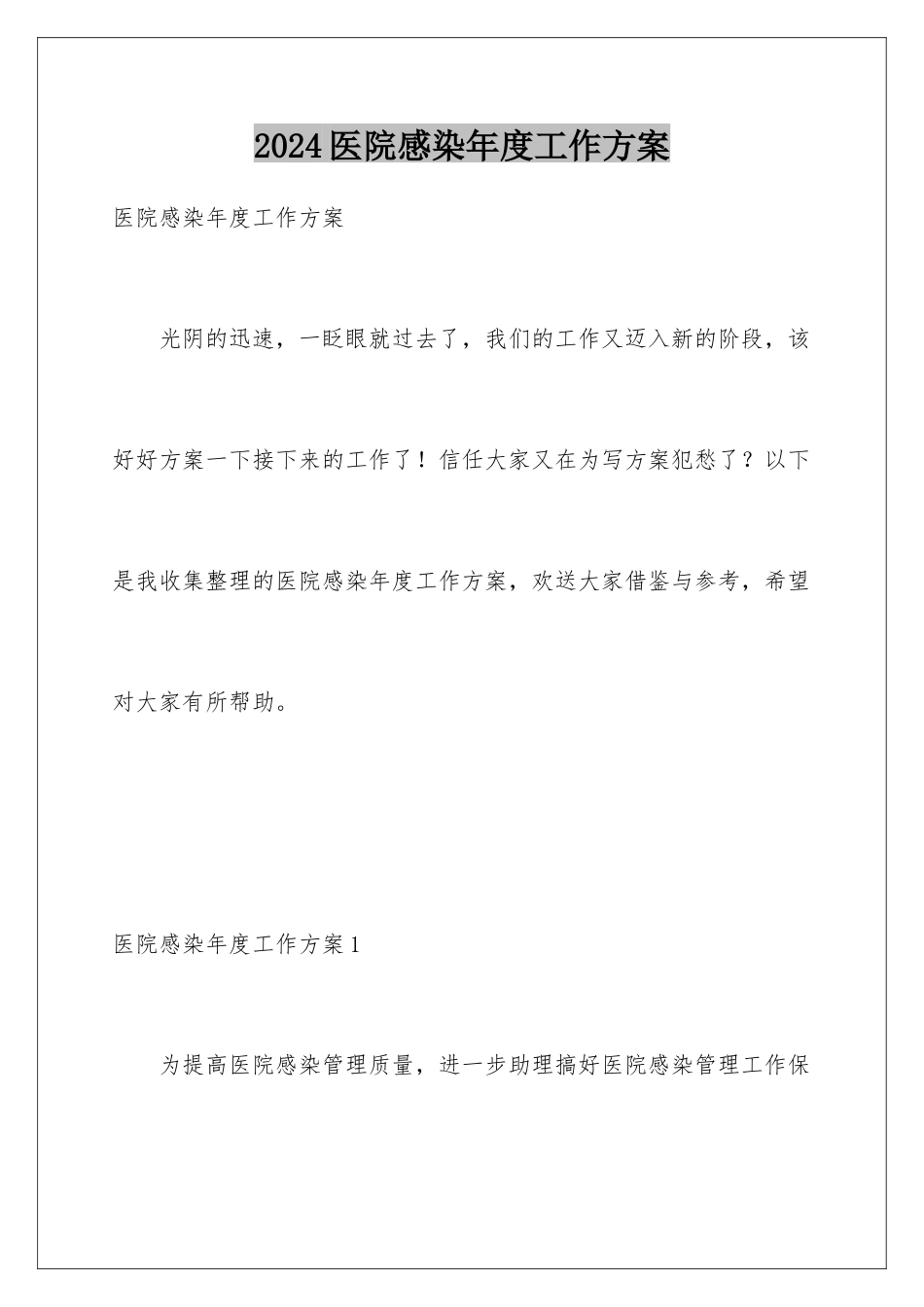 2024医院感染年度工作方案

医院感染年度工作方案

光阴的迅速，一眨眼就过去了，我们的工作又迈入新的阶段，该好好方案一下接下来的工作了！信任大家又在为写方案犯愁了？以下是我收集整理的医院感染年度工作方案，欢送大家借鉴与参考，希望对大家有所帮助。

医院感染年度工作方案1

为提高医院感染管理质量，进一步助理搞好医院感染管理工作保